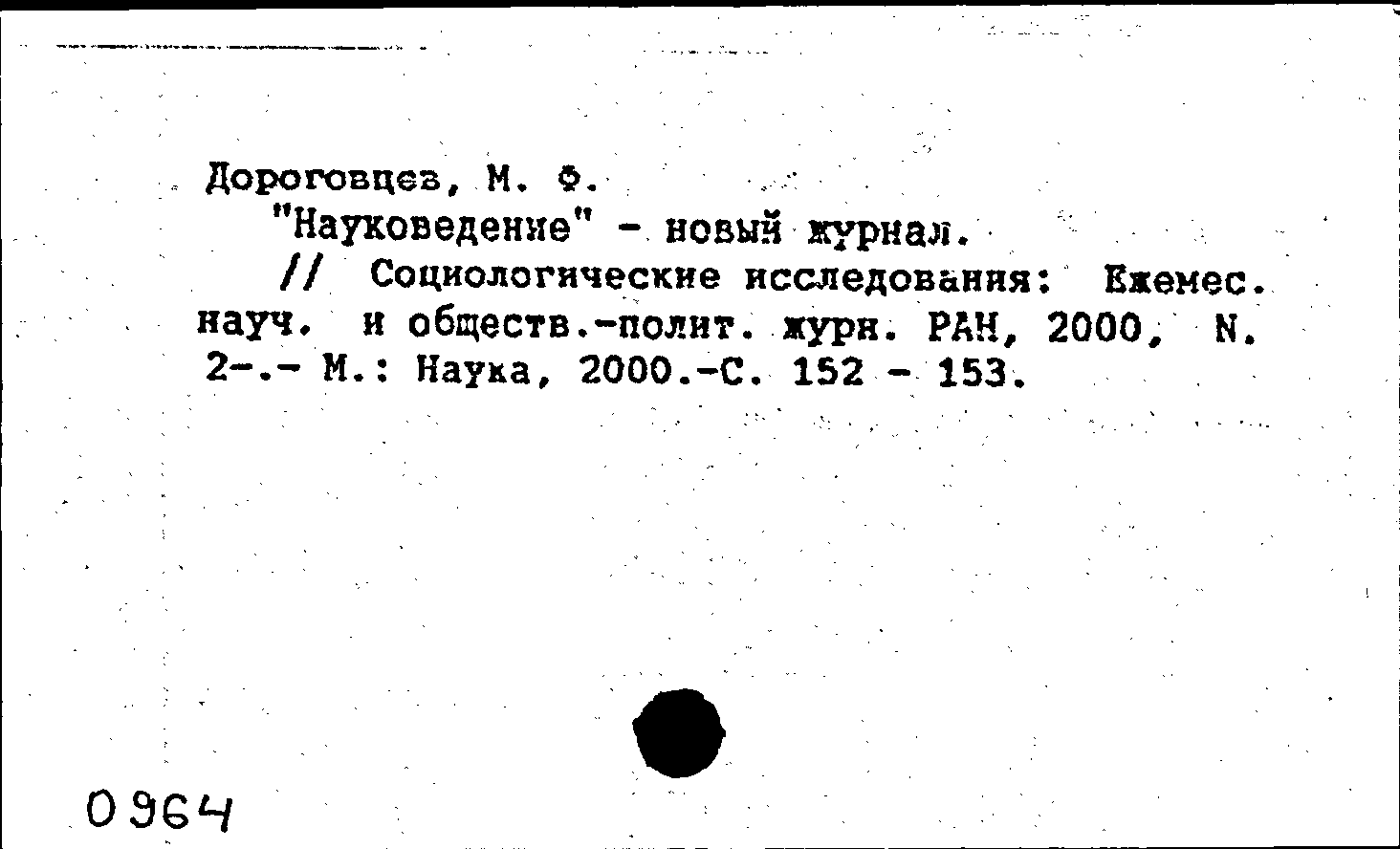 Дороговцев, М. Ф.
"Науковедение" - новый журнал.
// Социологические исследования: Ежемес. науч. и обществ.-полит. журн. РАН, 2000, N. 2-.- М.: Наука, 2000.-С. 152 - 153.

0964